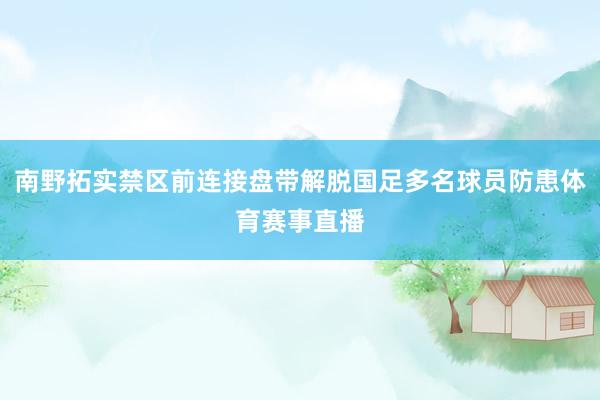 南野拓实禁区前连接盘带解脱国足多名球员防患体育赛事直播